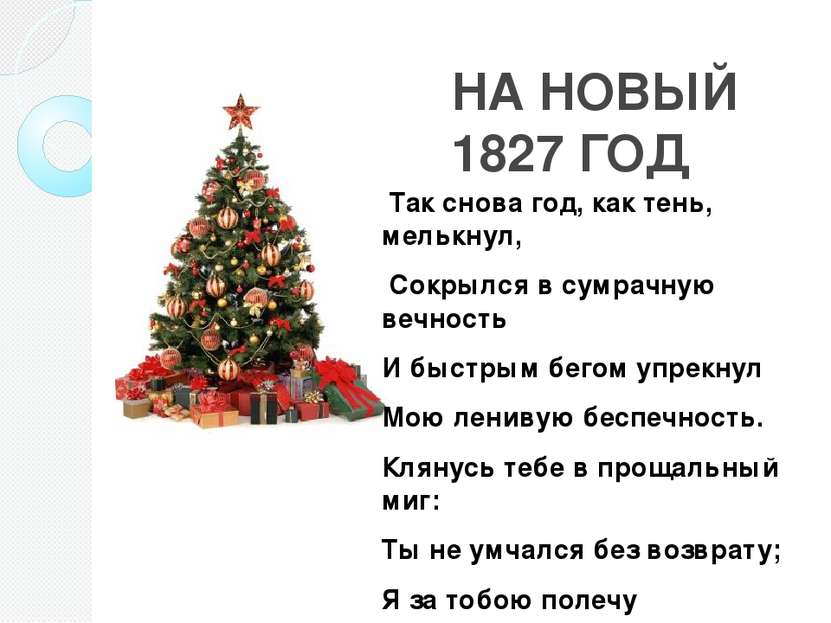 НА НОВЫЙ 1827 ГОД

Так снова год, как тень, мелькнул,

Сокрылся в сумрачную вечность

И быстрым бегом упрекнул

Мою ленивую беспечность.

Клянусь тебе в прощальный миг:

Ты не умчался без возврату;

Я за тобою полечу